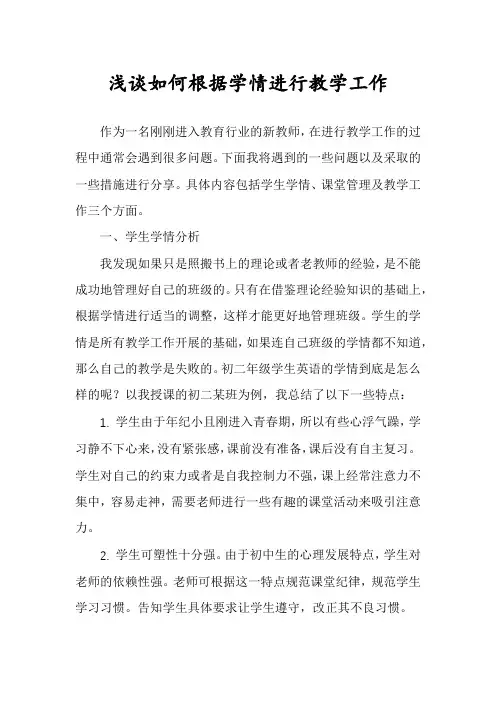 浅谈如何根据学情进行教学工作

作为一名刚刚进入教育行业的新教师，在进行教学工作的过程中通常会遇到很多问题。下面我将遇到的一些问题以及采取的一些措施进行分享。具体内容包括学生学情、课堂管理及教学工作三个方面。

一、学生学情分析

我发现如果只是照搬书上的理论或者老教师的经验，是不能成功地管理好自己的班级的。只有在借鉴理论经验知识的基础上，根据学情进行适当的调整，这样才能更好地管理班级。学生的学情是所有教学工作开展的基础，如果连自己班级的学情都不知道，那么自己的教学是失败的。初二年级学生英语的学情到底是怎么样的呢？以我授课的初二某班为例，我总结了以下一些特点：

1. 学生由于年纪小且刚进入青春期，所以有些心浮气躁，学习静不下心来，没有紧张感，课前没有准备，课后没有自主复习。学生对自己的约束力或者是自我控制力不强，课上经常注意力不集中，容易走神，需要老师进行一些有趣的课堂活动来吸引注意力。

2. 学生可塑性十分强。由于初中生的心理发展特点，学生对老师的依赖性强。老师可根据这一特点规范课堂纪律，规范学生学习习惯。告知学生具体要求让学生遵守，改正其不良习惯。